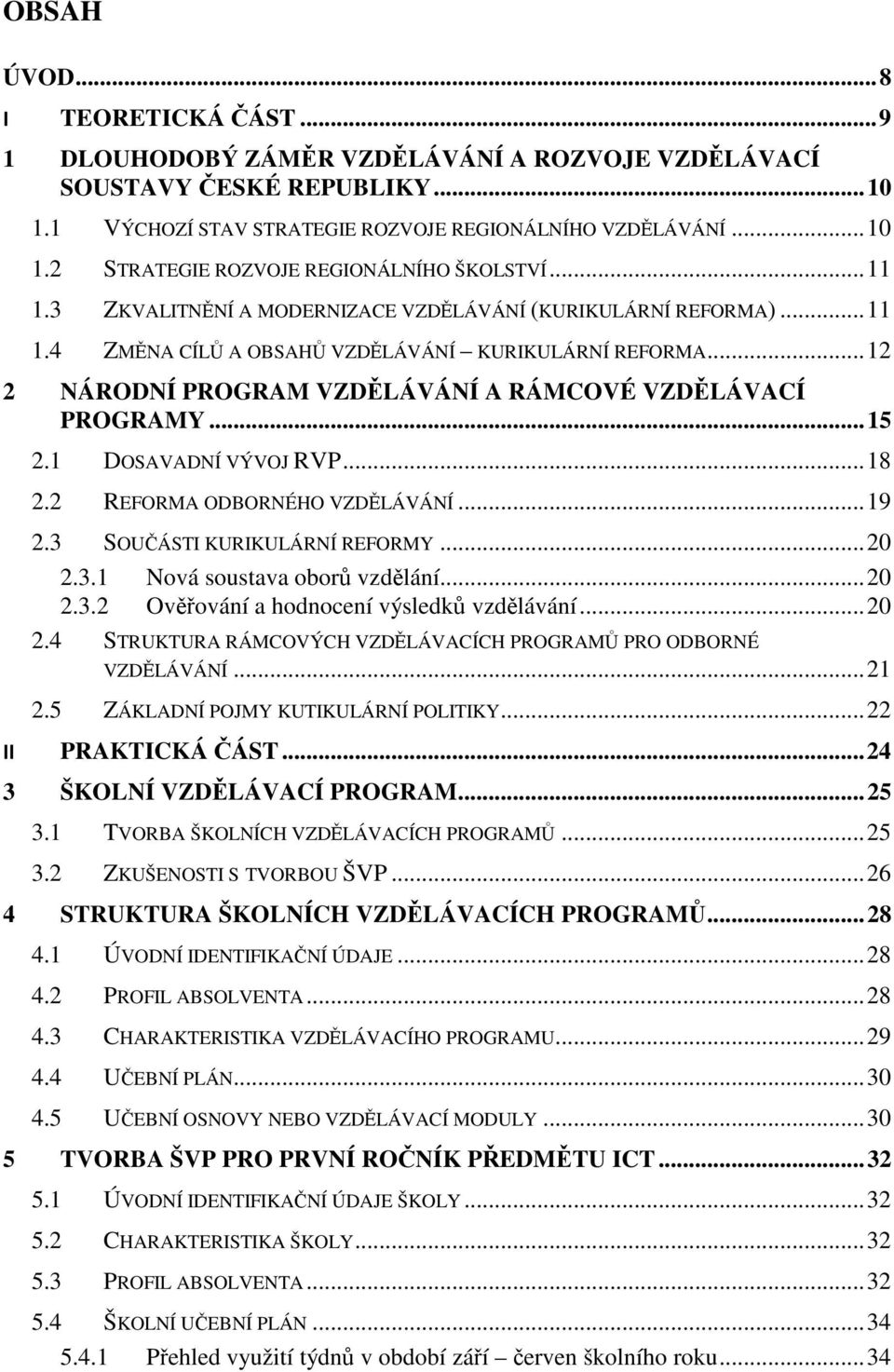 OBSAH

ÚVOD...8

I TEORETICKÁ ČÁST...9

1 DLOUHODOBÝ ZÁMĚR VZDĚLÁVÁNÍ A ROZVOJE VZDĚLÁVACÍ SOUSTAVY ČESKÉ REPUBLIKY...10

1.1 VÝCHOZÍ STAV STRATEGIE ROZVOJE REGIONÁLNÍHO VZDĚLÁVÁNÍ...10

1.2 STRATEGIE ROZVOJE REGIONÁLNÍHO ŠKOLSTVÍ...11

1.3 ZKVALITNĚNÍ A MODERNIZACE VZDĚLÁVÁNÍ (KURIKULÁRNÍ REFORMA)...11

1.4 ZMĚNA CÍLŮ A OBSAHŮ VZDĚLÁVÁNÍ – KURIKULÁRNÍ REFORMA...12

2 NÁRODNÍ PROGRAM VZDĚLÁVÁNÍ A RÁMCOVÉ VZDĚLÁVACÍ PROGRAMY...15

2.1 DOSAVADNÍ VÝVOJ RVP...18

2.2 REFORMA ODBORNÉHO VZDĚLÁVÁNÍ...19

2.3 SOUČÁSTI KURIKULÁRNÍ REFORMY...20

2.3.1 Nová soustava oborů vzdělání...20

2.3.2 Ověřování a hodnocení výsledků vzdělávání...20

2.4 STRUKTURA RÁMCOVÝCH VZDĚLÁVACÍCH PROGRAMŮ PRO ODBORNÉ VZDĚLÁVÁNÍ...21

2.5 ZÁKLADNÍ POJMY KUTIKULÁRNÍ POLITIKY...22

II PRAKTICKÁ ČÁST...24

3 ŠKOLNÍ VZDĚLÁVACÍ PROGRAM...25

3.1 TVORBA ŠKOLNÍCH VZDĚLÁVACÍCH PROGRAMŮ...25

3.2 ZKUŠENOSTI S TVORBOU ŠVP...26

4 STRUKTURA ŠKOLNÍCH VZDĚLÁVACÍCH PROGRAMŮ...28

4.1 ÚVODNÍ IDENTIFIKAČNÍ ÚDAJE...28

4.2 PROFIL ABSOLVENTA...28

4.3 CHARAKTERISTIKA VZDĚLÁVACÍHO PROGRAMU...29

4.4 UČEBNÍ PLÁN...30

4.5 UČEBNÍ OSNOVY NEBO VZDĚLÁVACÍ MODULY...30

5 TVORBA ŠVP PRO PRVNÍ ROČNÍK PŘEDMĚTU ICT...32

5.1 ÚVODNÍ IDENTIFIKAČNÍ ÚDAJE ŠKOLY...32

5.2 CHARAKTERISTIKA ŠKOLY...32

5.3 PROFIL ABSOLVENTA...32

5.4 ŠKOLNÍ UČEBNÍ PLÁN...34

5.4.1 Přehled využití týdnů v období září – červen školního roku...34